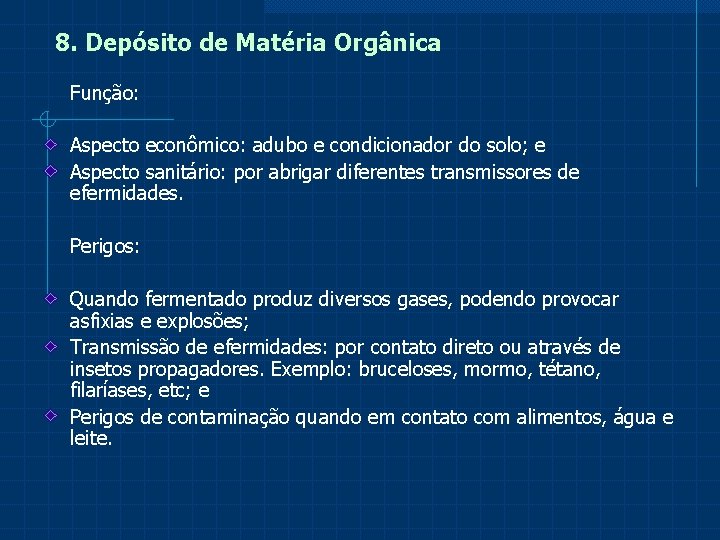 8. Depósito de Matéria Orgânica

Função:

Aspecto econômico: adubo e condicionador do solo; e

Aspecto sanitário: por abrigar diferentes transmissores de efermidades.

Perigos:

Quando fermentado produz diversos gases, podendo provocar asfixias e explosões;

Transmissão de efermidades: por contato direto ou através de insetos propagadores. Exemplo: bruceloses, mormo, tétano, filaríases, etc; e

Perigos de contaminação quando em contato com alimentos, água e leite.